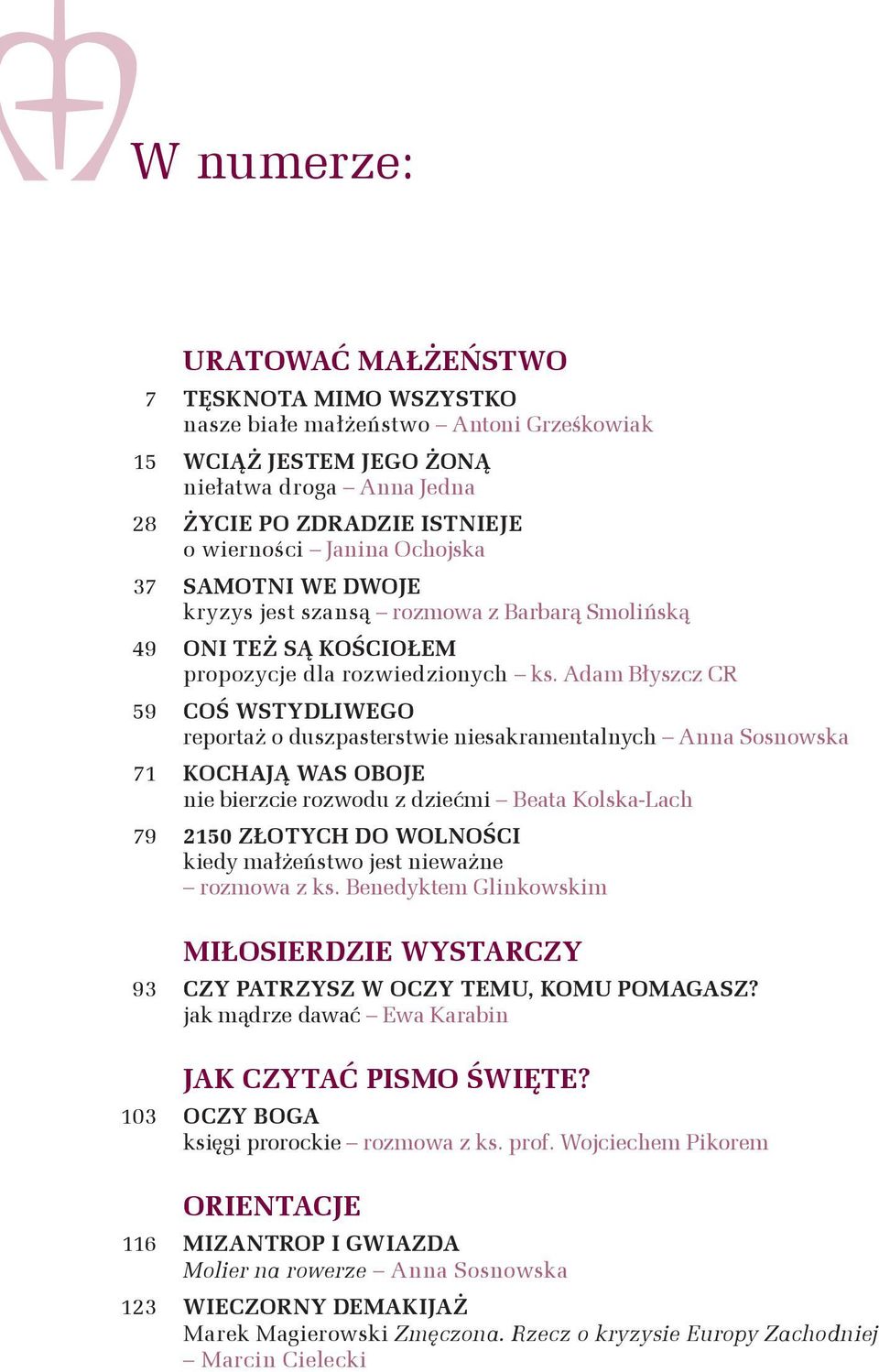 W numerze:

URATOWAĆ MAŁŻEŃSTWO

7 TĘSKNOTA MIMO WSZYSTKO
nasze białe małżeństwo – Antoni Grześkowiak

15 WCIĄŻ JESTEM JEGO ŻONĄ
niełatwa droga – Anna Jedna

28 ŻYCIE PO ZDRADZIE ISTNIEJE
o wierności – Janina Ochojska

37 SAMOTNI WE DWOJE
kryzys jest szansą – rozmowa z Barbarą Smolińską

49 ONI TEŻ SĄ KOŚCIOŁEM
propozycje dla rozwiedzionych – ks. Adam Błyszcz CR

59 COŚ WSTYDLIWEGO
reportaż o duszpasterstwie niesakramentalnych – Anna Sosnowska

71 KOCHAJĄ WAS OBOJE
nie bierzcie rozwodu z dziećmi – Beata Kolska-Lach

79 2150 ZŁOTYCH DO WOLNOŚCI
kiedy małżeństwo jest nieważne
– rozmowa z ks. Benedyktem Glinkowskim

MIŁOSIERDZIE WYSTARCZY

93 CZY PATRZYSZ W OCZY TEMU, KOMU POMAGASZ?
jak mądrze dawać – Ewa Karabin

JAK CZYTAĆ PISMO ŚWIĘTE?

103 OCZY BOGA
księgi prorockie – rozmowa z ks. prof. Wojciechem Pikorem

ORIENTACJE

116 MIZANTROP I GWIAZDA
Molier na rowerze – Anna Sosnowska

123 WIECZORNY DEMAKIJAŻ
Marek Magierowski Zmęczona. Rzecz o kryzysie Europy Zachodniej
– Marcin Cielecki